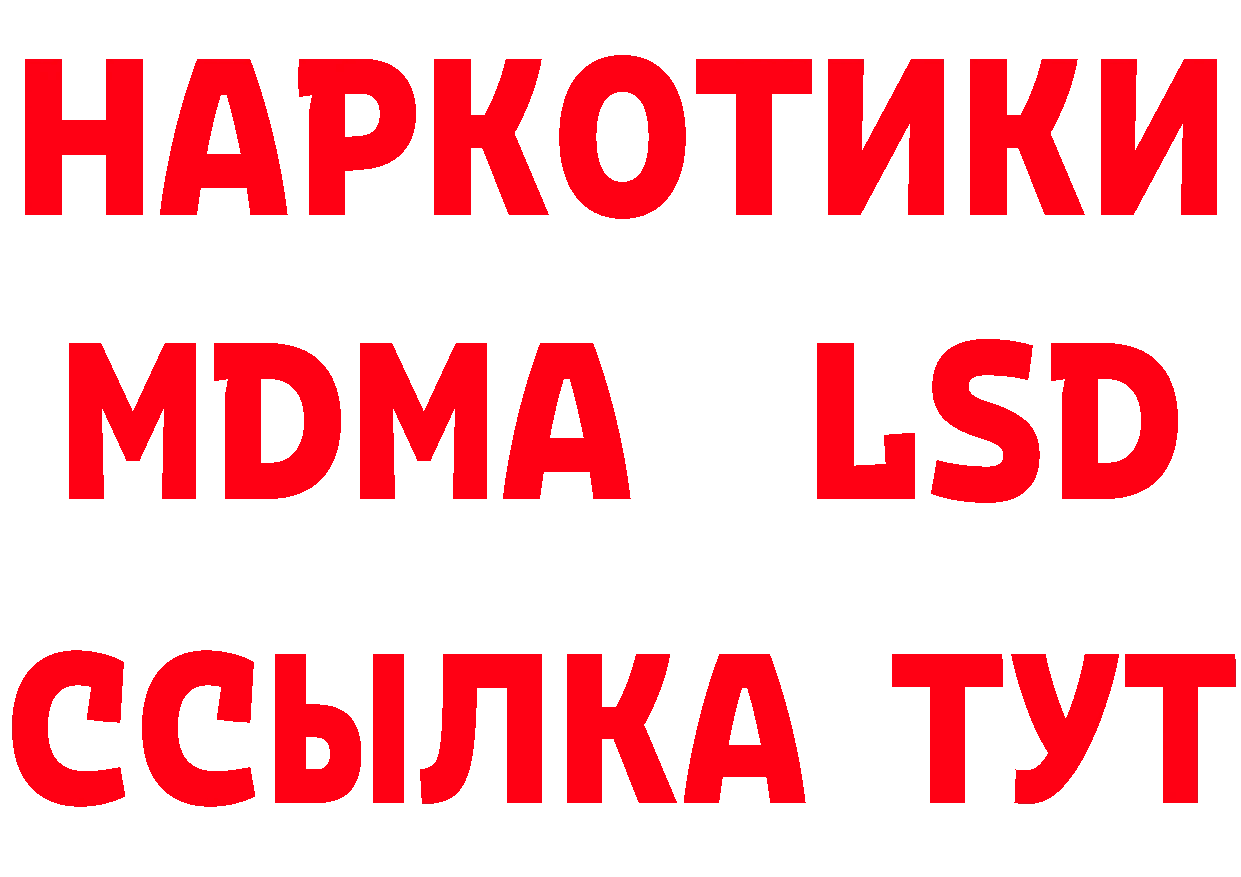 НАРКОТИКИ
MDMA LSD
ССЫЛКА ТУТ